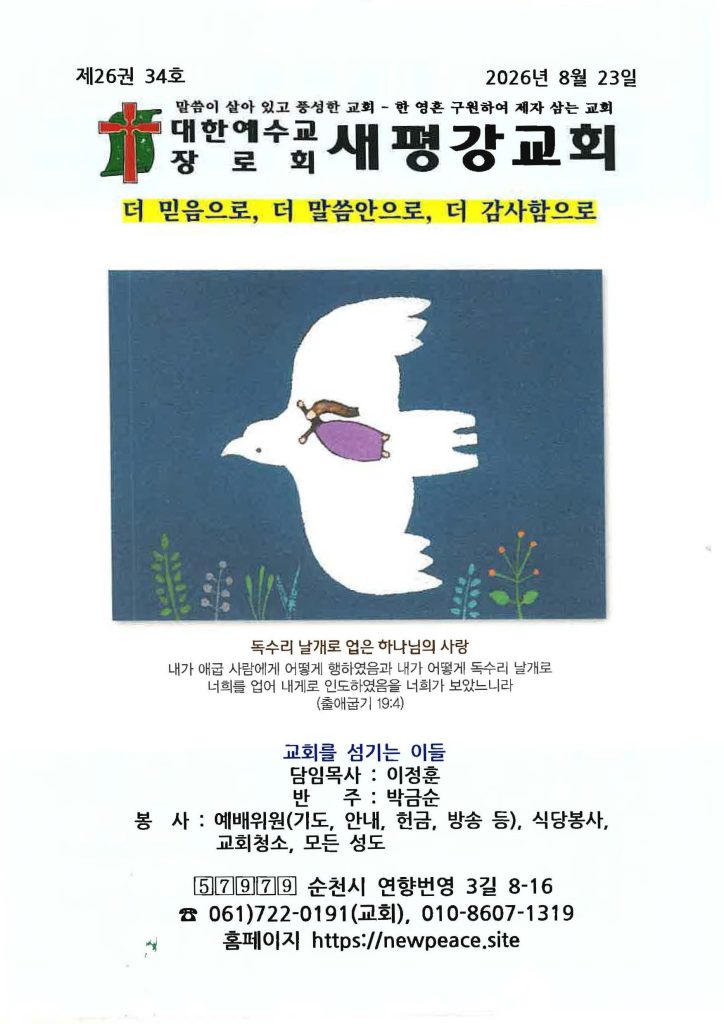 제26권 34호 2026년 8월 23일

말씀이 살아 있고 풍성한 교회 - 한 영혼 구원하여 제자 삼는 교회

대한예수교
장 로 회
새평강교회

더 믿음으로, 더 말씀안으로, 더 감사함으로

독수리 날개로 업은 하나님의 사랑

내가 애굽 사람에게 어떻게 행하였음과 내가 어떻게 독수리 날개로 너희를 업어 내게로 인도하였음을 너희가 보았느니라 (출애굽기 19:4)

교회를 섬기는 이들
담임목사 : 이정훈
반 주 : 박금순
봉 사 : 예배위원(기도, 안내, 헌금, 방송 등), 식당봉사, 교회청소, 모든 성도

57979 순천시 연향번영 3길 8-16
☎ 061)722-0191(교회), 010-8607-1319
홈페이지 https://newpeace.site